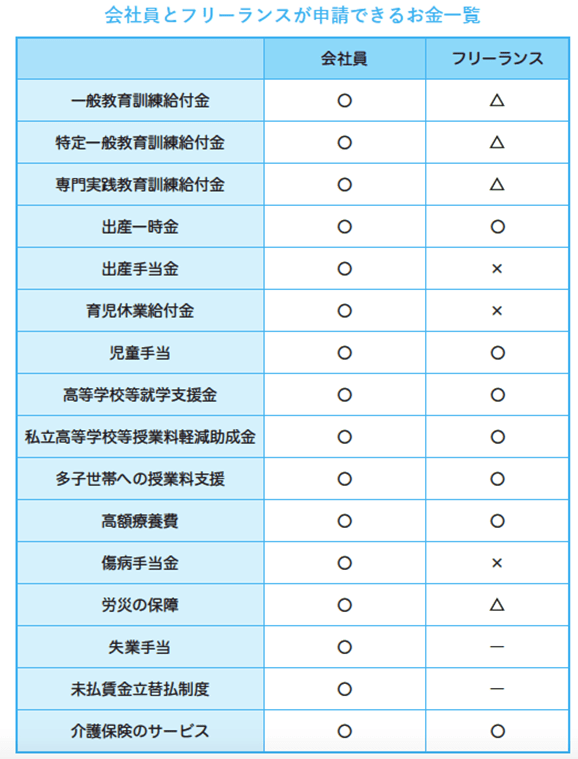 会社員とフリーランスが申請できるお金一覧

| | 会社員 | フリーランス |
|---|---|---|
| 一般教育訓練給付金 | ○ | △ |
| 特定一般教育訓練給付金 | ○ | △ |
| 専門実践教育訓練給付金 | ○ | △ |
| 出産一時金 | ○ | ○ |
| 出産手当金 | ○ | × |
| 育児休業給付金 | ○ | × |
| 児童手当 | ○ | ○ |
| 高等学校等就学支援金 | ○ | ○ |
| 私立高等学校等授業料軽減助成金 | ○ | ○ |
| 多子世帯への授業料支援 | ○ | ○ |
| 高額療養費 | ○ | ○ |
| 傷病手当金 | ○ | × |
| 労災の保障 | ○ | △ |
| 失業手当 | ○ | ー |
| 未払賃金立替払制度 | ○ | ー |
| 介護保険のサービス | ○ | ○ |